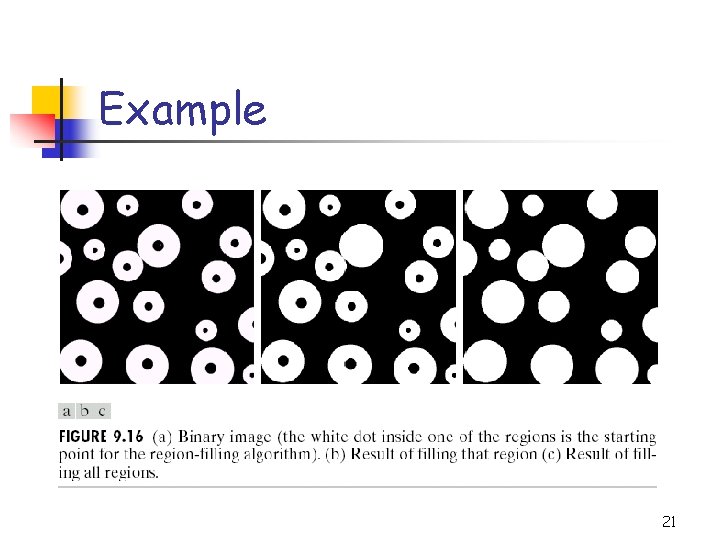 Example

a b c

FIGURE 9.16 (a) Binary image (the white dot inside one of the regions is the starting point for the region-filling algorithm). (b) Result of filling that region (c) Result of filling all regions.

21